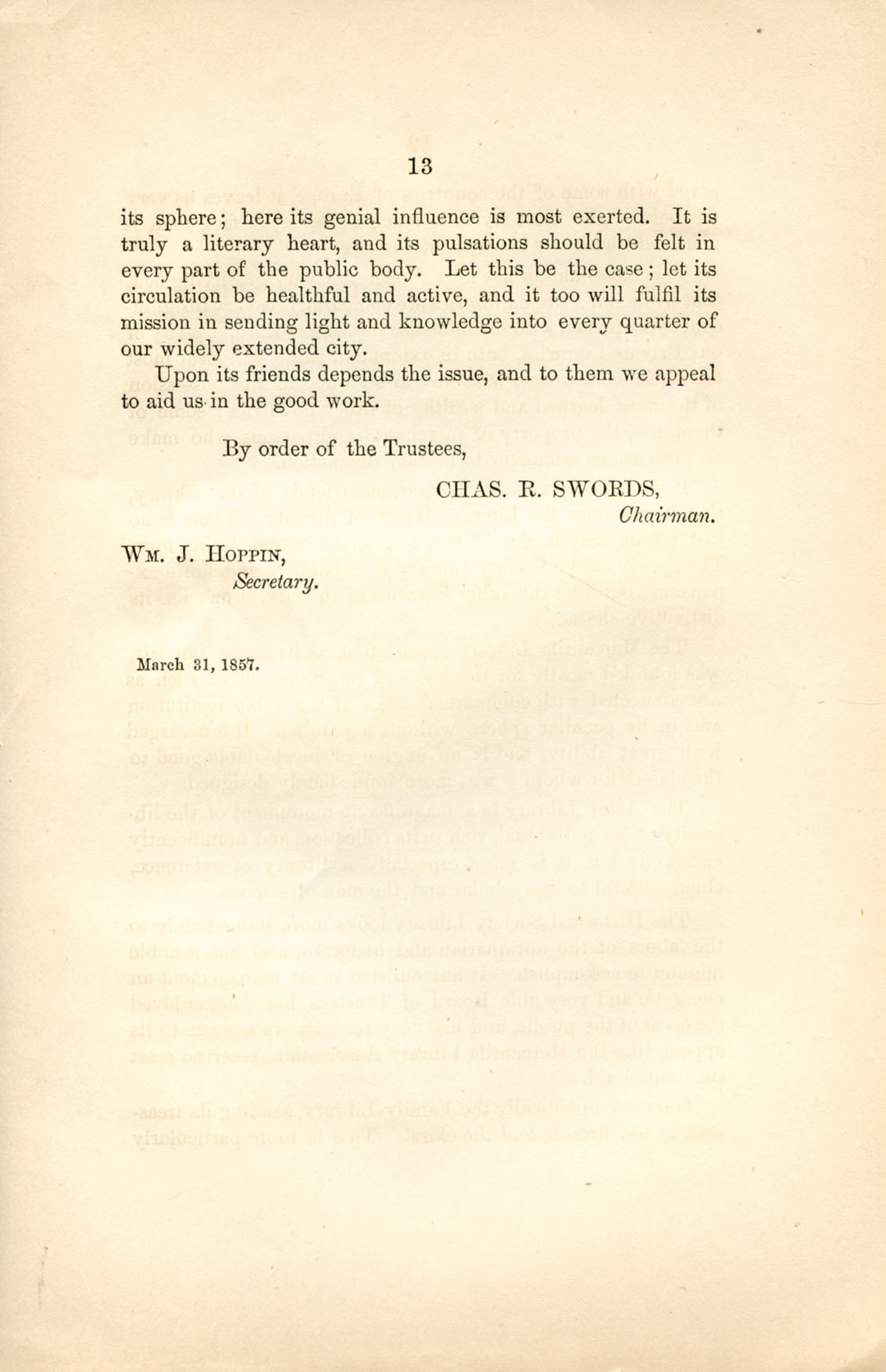 13

its sphere; here its genial influence is most exerted. It is truly a literary heart, and its pulsations should be felt in every part of the public body. Let this be the case; let its circulation be healthful and active, and it too will fulfil its mission in sending light and knowledge into every quarter of our widely extended city.

Upon its friends depends the issue, and to them we appeal to aid us in the good work.

By order of the Trustees,

CHAS. R. SWORDS,
Chairman.

WM. J. HOPPIN,
Secretary.

March 31, 1857.